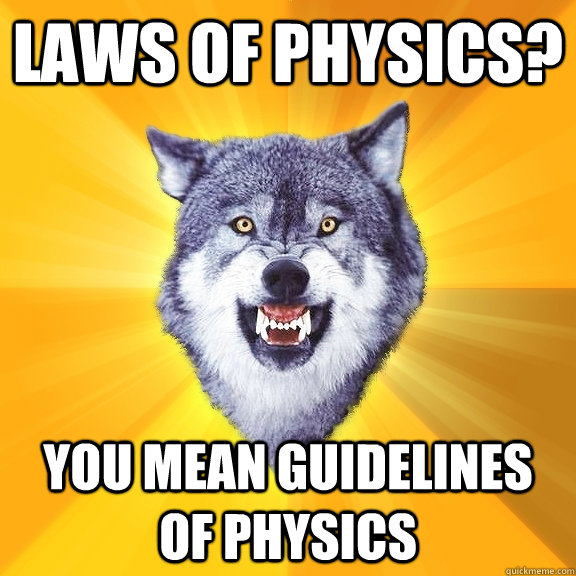 LAWS OF PHYSICS?

YOU MEAN GUIDELINES OF PHYSICS

quickmeme.com